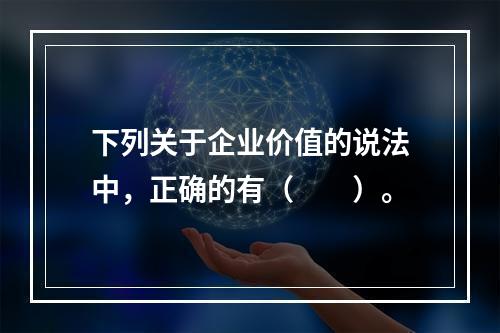 下列关于企业价值的说法中，正确的有（　　）。